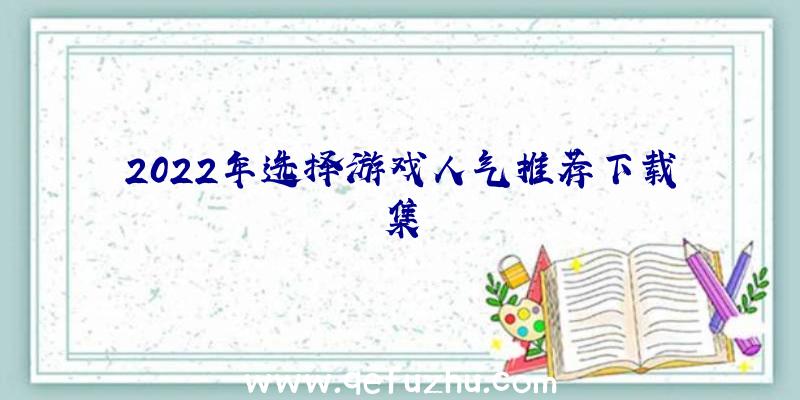 2022年选择游戏人气推荐下载集

www.qefuzhu.com